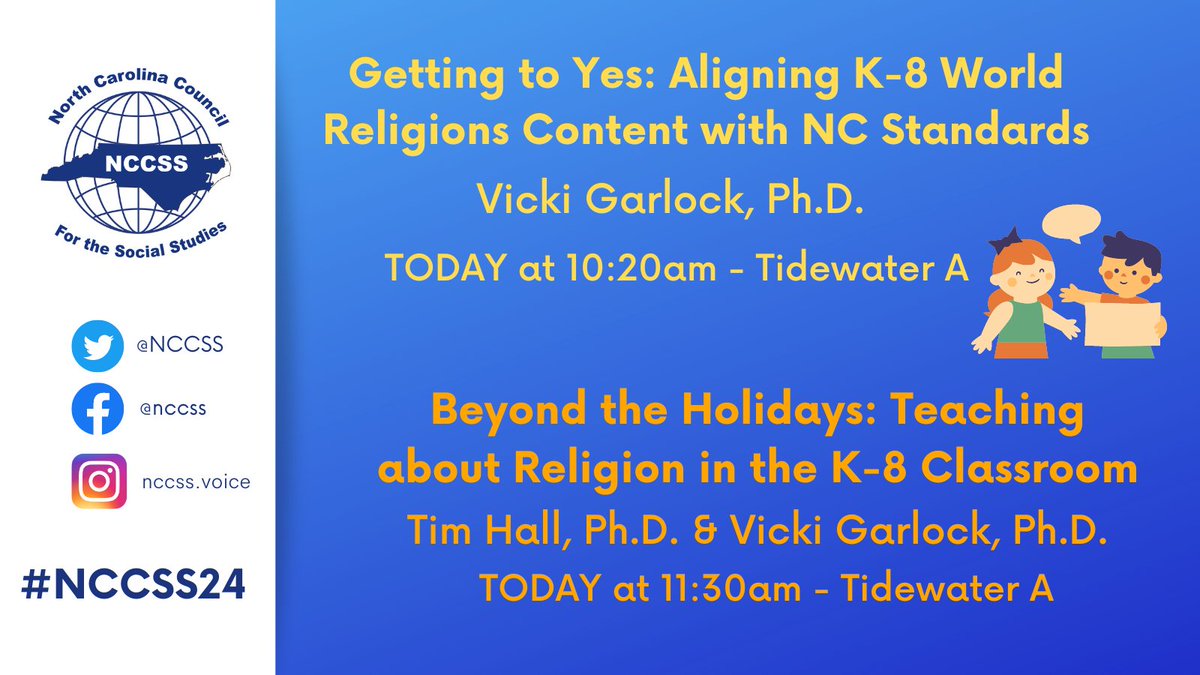 North Carolina Council
NCCSS
For the Social Studies

@NCCSS

@nccss

nccss.voice

#NCCSS24

Getting to Yes: Aligning K-8 World Religions Content with NC Standards

Vicki Garlock, Ph.D.

TODAY at 10:20am - Tidewater A

Beyond the Holidays: Teaching about Religion in the K-8 Classroom

Tim Hall, Ph.D. & Vicki Garlock, Ph.D.

TODAY at 11:30am - Tidewater A